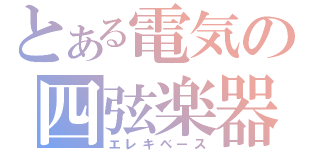 とある電気の
四弦楽器
エレキベース